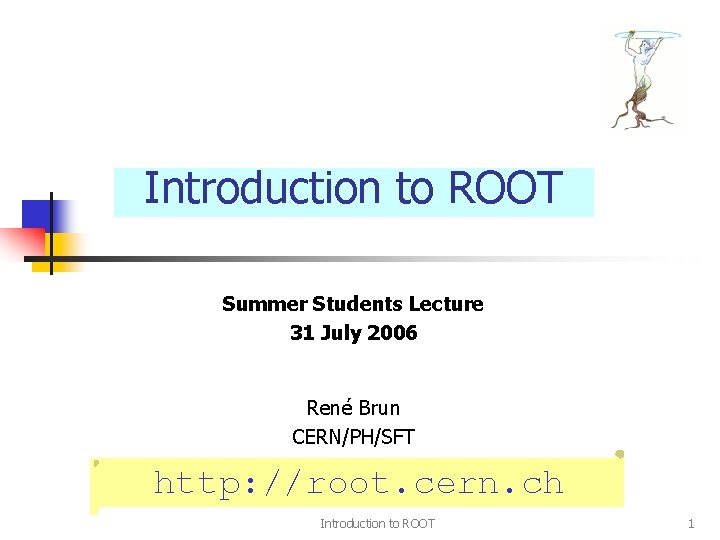 Introduction to ROOT

Summer Students Lecture
31 July 2006

René Brun
CERN/PH/SFT

http://root.cern.ch

Introduction to ROOT

1